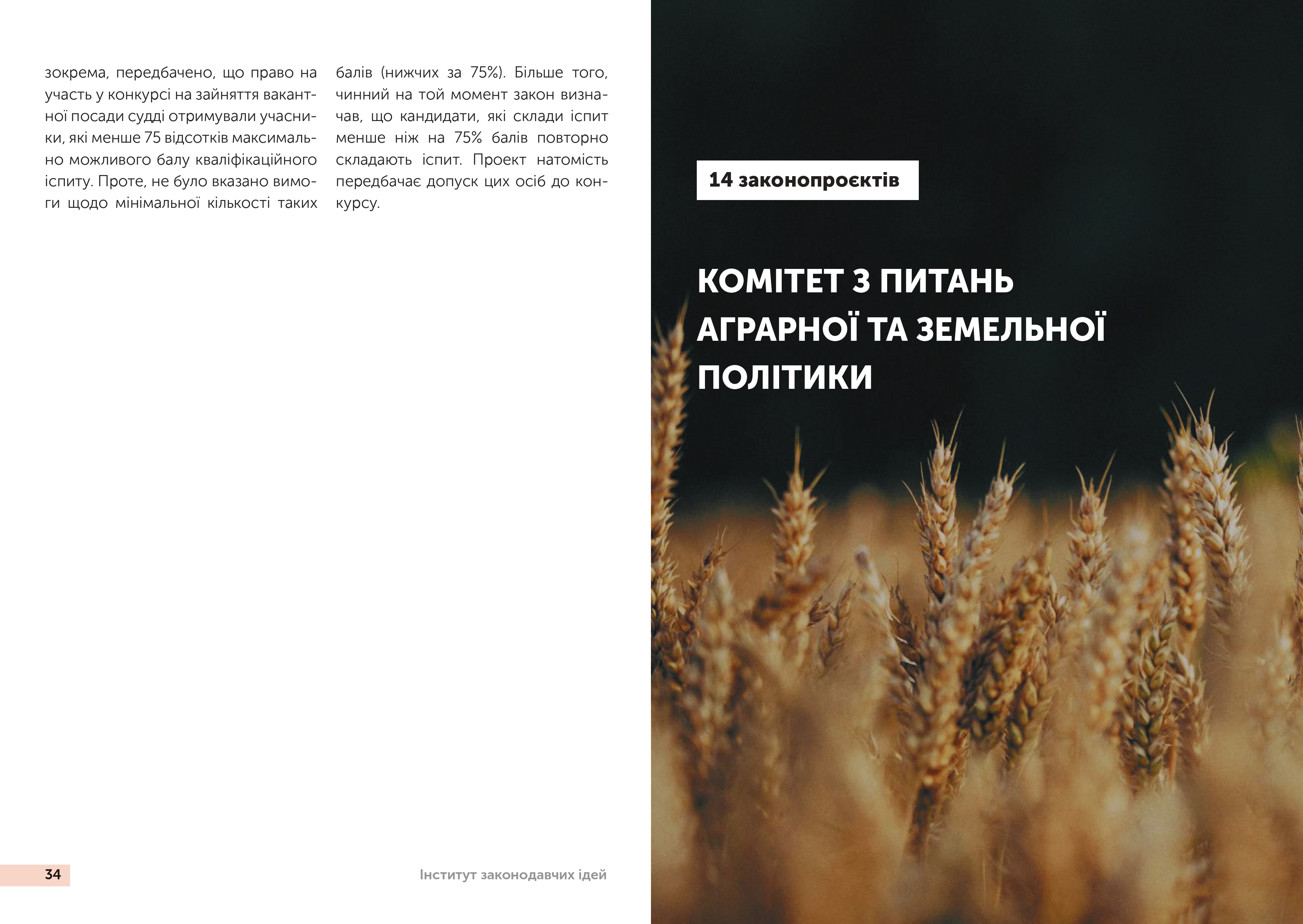 зокрема, передбачено, що право на участь у конкурсі на зайняття вакантної посади судді отримували учасники, які менше 75 відсотків максимально можливого балу кваліфікаційного іспиту. Проте, не було вказано вимоги щодо мінімальної кількості таких балів (нижчих за 75%). Більше того, чинний на той момент закон визначав, що кандидати, які склади іспит менше ніж на 75% балів повторно складають іспит. Проект натомість передбачає допуск цих осіб до конкурсу.

34

Інститут законодавчих ідей

14 законопроєктів

КОМІТЕТ З ПИТАНЬ АГРАРНОЇ ТА ЗЕМЕЛЬНОЇ ПОЛІТИКИ